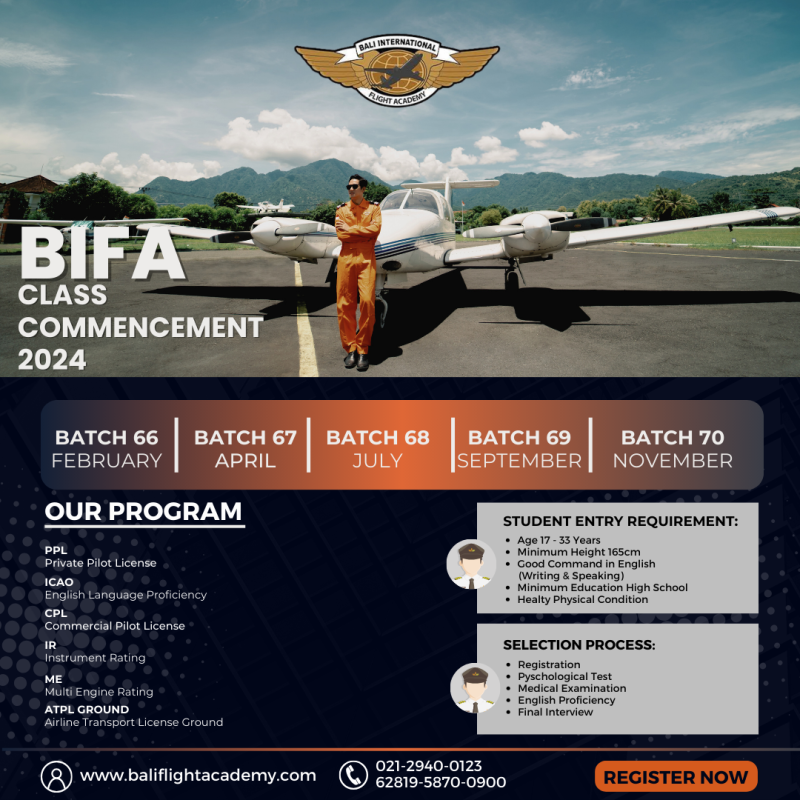 BALI INTERNATIONAL
FLIGHT ACADEMY

BIFA
CLASS
COMMENCEMENT
2024

BATCH 66
FEBRUARY

BATCH 67
APRIL

BATCH 68
JULY

BATCH 69
SEPTEMBER

BATCH 70
NOVEMBER

OUR PROGRAM

PPL
Private Pilot License

ICAO
English Language Proficiency

CPL
Commercial Pilot License

IR
Instrument Rating

ME
Multi Engine Rating

ATPL GROUND
Airline Transport License Ground

STUDENT ENTRY REQUIREMENT:
- Age 17 - 33 Years
- Minimum Height 165cm
- Good Command in English (Writing & Speaking)
- Minimum Education High School
- Healty Physical Condition

SELECTION PROCESS:
- Registration
- Pyschological Test
- Medical Examination
- English Proficiency
- Final Interview

www.baliflightacademy.com

021-2940-0123
62819-5870-0900

REGISTER NOW